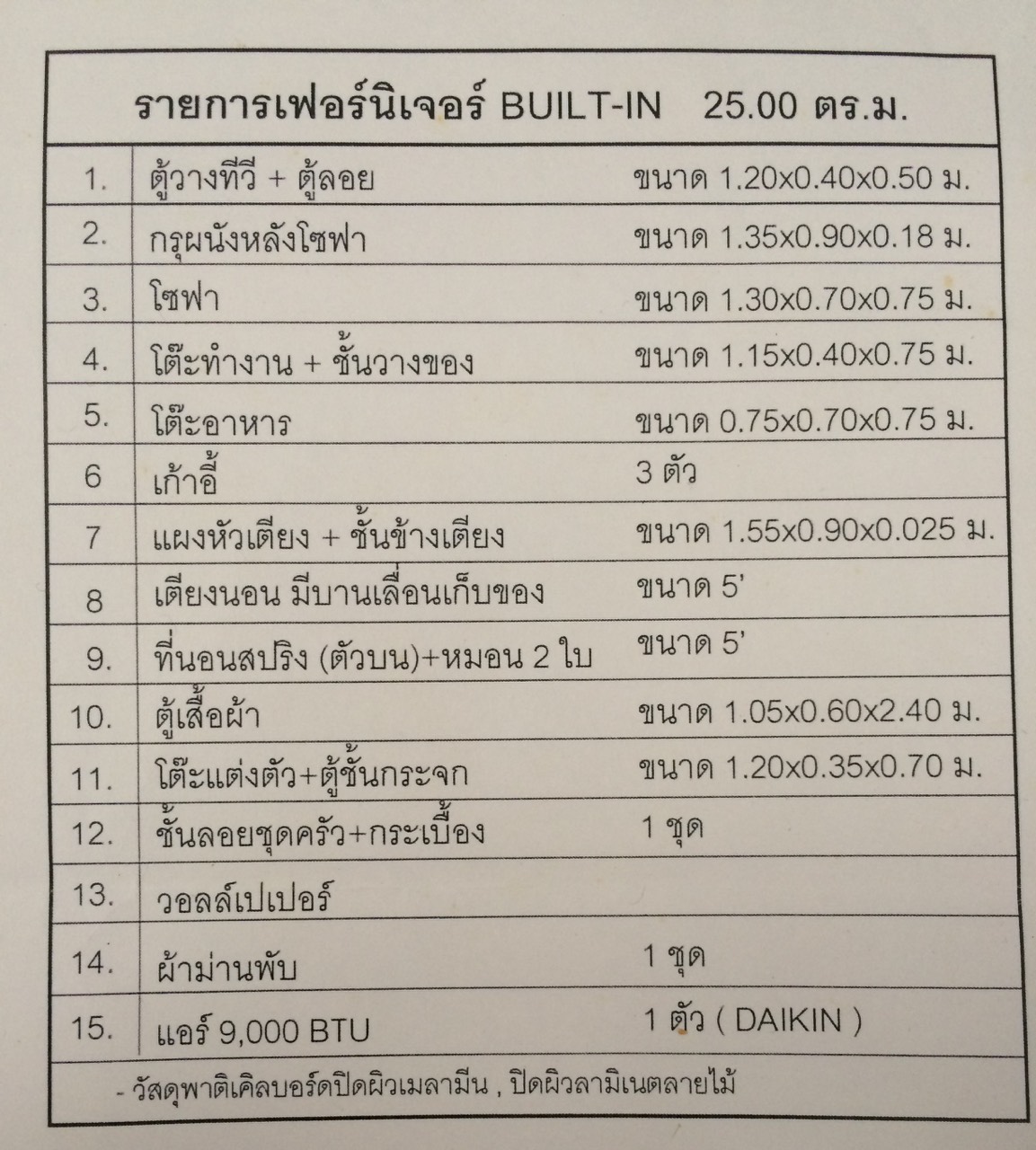 รายการเฟอร์นิเจอร์ BUILT-IN 25.00 ตร.ม.

| 1. | ตู้วางทีวี + ตู้ลอย | ขนาด 1.20x0.40x0.50 ม. |
|---|---|---|
| 2. | กรุผนังหลังโซฟา | ขนาด 1.35x0.90x0.18 ม. |
| 3. | โซฟา | ขนาด 1.30x0.70x0.75 ม. |
| 4. | โต๊ะทำงาน + ชั้นวางของ | ขนาด 1.15x0.40x0.75 ม. |
| 5. | โต๊ะอาหาร | ขนาด 0.75x0.70x0.75 ม. |
| 6 | เก้าอี้ | 3 ตัว |
| 7 | แผงหัวเตียง + ชั้นข้างเตียง | ขนาด 1.55x0.90x0.025 ม. |
| 8 | เตียงนอน มีบานเลื่อนเก็บของ | ขนาด 5' |
| 9. | ที่นอนสปริง (ตัวบน)+หมอน 2 ใบ | ขนาด 5' |
| 10. | ตู้เสื้อผ้า | ขนาด 1.05x0.60x2.40 ม. |
| 11. | โต๊ะแต่งตัว+ตู้ชั้นกระจก | ขนาด 1.20x0.35x0.70 ม. |
| 12. | ชั้นลอยชุดครัว+กระเบื้อง | 1 ชุด |
| 13. | วอลล์เปเปอร์ | |
| 14. | ผ้าม่านพับ | 1 ชุด |
| 15. | แอร์ 9,000 BTU | 1 ตัว ( DAIKIN ) |

- วัสดุพาติเคิลบอร์ดปิดผิวเมลามีน , ปิดผิวลามิเนตลายไม้